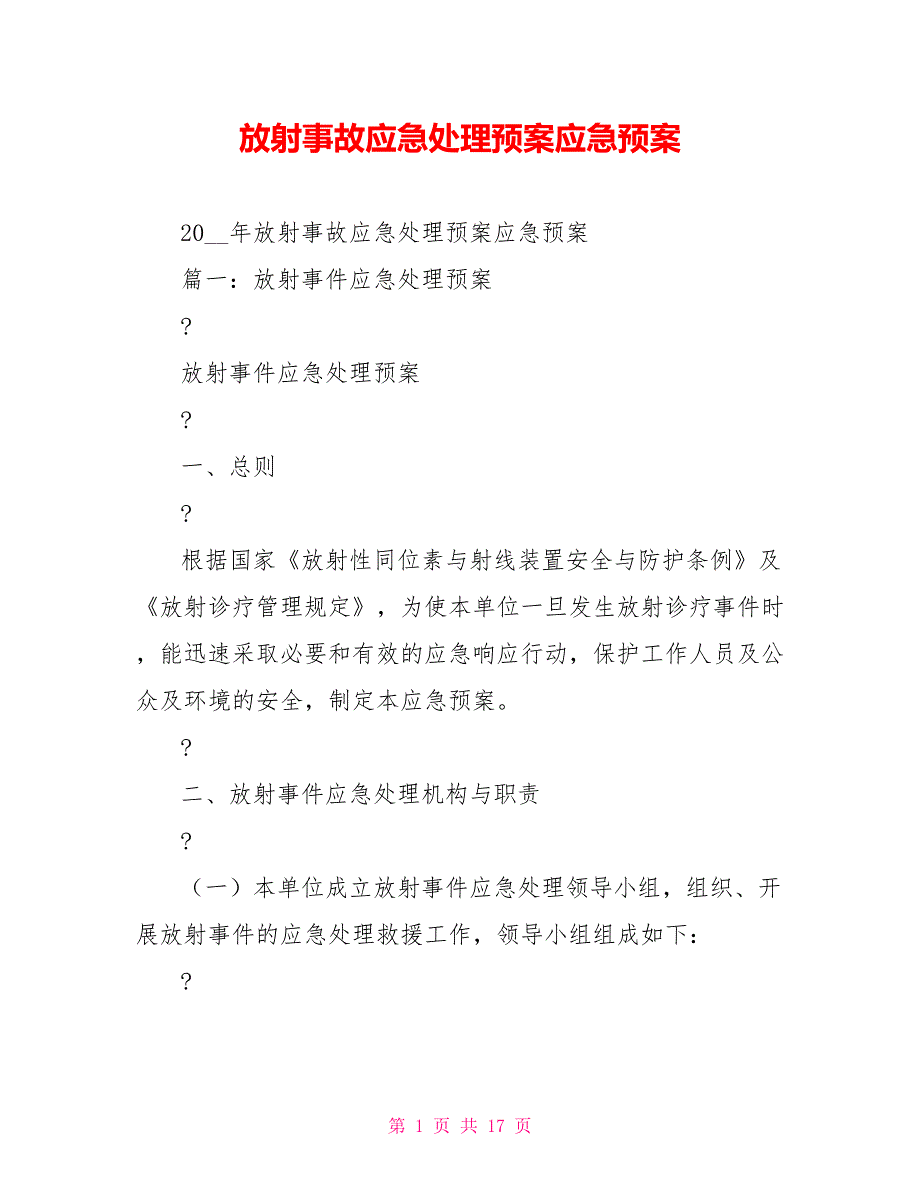 放射事故应急处理预案应急预案

20__年放射事故应急处理预案应急预案

篇一：放射事件应急处理预案

?

放射事件应急处理预案

?

一、总则

?

根据国家《放射性同位素与射线装置安全与防护条例》及《放射诊疗管理规定》，为使本单位一旦发生放射诊疗事件时，能迅速采取必要和有效的应急响应行动，保护工作人员及公众及环境的安全，制定本应急预案。

?

二、放射事件应急处理机构与职责

?

（一）本单位成立放射事件应急处理领导小组，组织、开展放射事件的应急处理救援工作，领导小组组成如下：

?

第 1 页 共 17 页